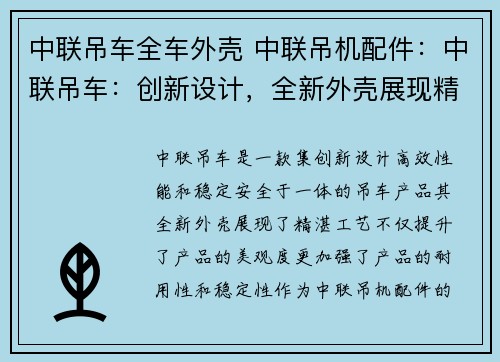 中联吊车全车外壳 中联吊机配件：中联吊车：创新设计，全新外壳展现精

中联吊车是一款集创新设计高效性能和稳定安全于一体的吊车产品其全新外壳展现了精湛工艺不仅提升了产品的美观度更加强了产品的耐用性和稳定性作为中联吊机配件的